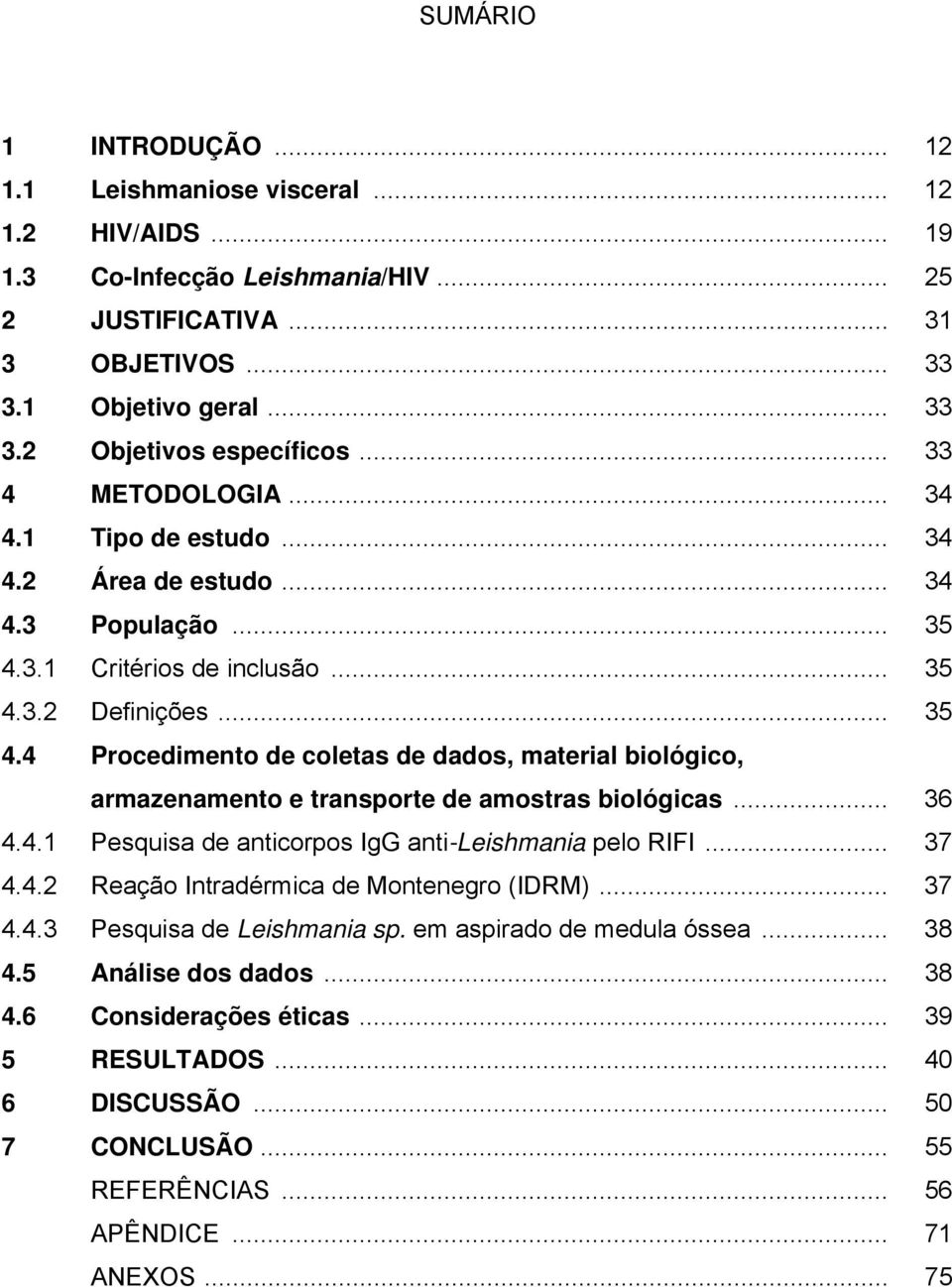 SUMÁRIO

1 INTRODUÇÃO ... 12
1.1 Leishmaniose visceral ... 12
1.2 HIV/AIDS ... 19
1.3 Co-Infecção Leishmania/HIV ... 25
2 JUSTIFICATIVA ... 31
3 OBJETIVOS ... 33
3.1 Objetivo geral ... 33
3.2 Objetivos específicos ... 33
4 METODOLOGIA ... 34
4.1 Tipo de estudo ... 34
4.2 Área de estudo ... 34
4.3 População ... 35
4.3.1 Critérios de inclusão ... 35
4.3.2 Definições ... 35
4.4 Procedimento de coletas de dados, material biológico, armazenamento e transporte de amostras biológicas ... 36
4.4.1 Pesquisa de anticorpos IgG anti-Leishmania pelo RIFI ... 37
4.4.2 Reação Intradérmica de Montenegro (IDRM) ... 37
4.4.3 Pesquisa de Leishmania sp. em aspirado de medula óssea ... 38
4.5 Análise dos dados ... 38
4.6 Considerações éticas ... 39
5 RESULTADOS ... 40
6 DISCUSSÃO ... 50
7 CONCLUSÃO ... 55
REFERÊNCIAS ... 56
APÊNDICE ... 71
ANEXOS ... 75